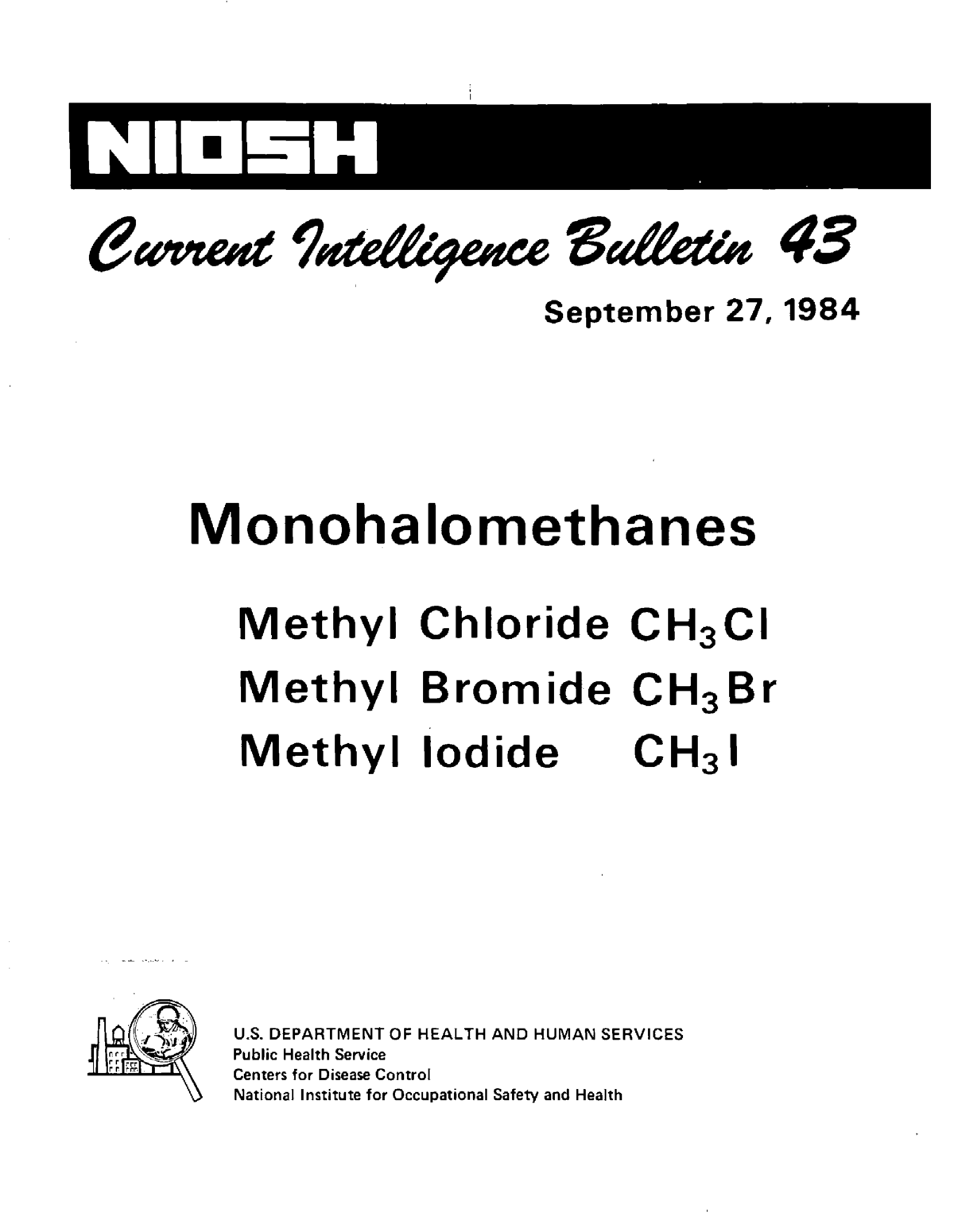 NIOSH

Current Intelligence Bulletin 43

September 27, 1984

Monohalomethanes

Methyl Chloride $CH_3Cl$
Methyl Bromide $CH_3Br$
Methyl Iodide $CH_3I$

U.S. DEPARTMENT OF HEALTH AND HUMAN SERVICES
Public Health Service
Centers for Disease Control
National Institute for Occupational Safety and Health